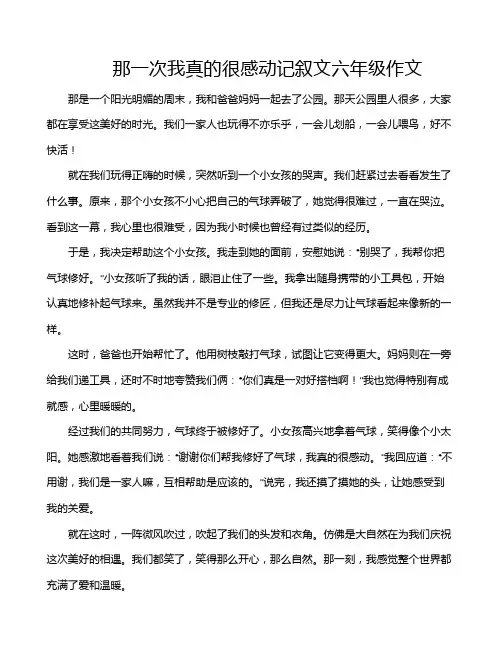 那一次我真的很感动记叙文六年级作文

那是一个阳光明媚的周末，我和爸爸妈妈一起去了公园。那天公园里人很多，大家都在享受这美好的时光。我们一家人也玩得不亦乐乎，一会儿划船，一会儿喂鸟，好不快活！

就在我们玩得正嗨的时候，突然听到一个小女孩的哭声。我们赶紧过去看看发生了什么事。原来，那个小女孩不小心把自己的气球弄破了，她觉得很难过，一直在哭泣。看到这一幕，我心里也很难受，因为我小时候也曾经有过类似的经历。

于是，我决定帮助这个小女孩。我走到她的面前，安慰她说："别哭了，我帮你把气球修好。"小女孩听了我的话，眼泪止住了一些。我拿出随身携带的小工具包，开始认真地修补起气球来。虽然我并不是专业的修匠，但我还是尽力让气球看起来像新的一样。

这时，爸爸也开始帮忙了。他用树枝敲打气球，试图让它变得更大。妈妈则在一旁给我们递工具，还时不时地夸赞我们俩："你们真是一对好搭档啊！"我也觉得特别有成就感，心里暖暖的。

经过我们的共同努力，气球终于被修好了。小女孩高兴地拿着气球，笑得像个小太阳。她感激地看着我们说："谢谢你们帮我修好了气球，我真的很感动。"我回应道："不用谢，我们是一家人嘛，互相帮助是应该的。"说完，我还摸了摸她的头，让她感受到我的关爱。

就在这时，一阵微风吹过，吹起了我们的头发和衣角。仿佛是大自然在为我们庆祝这次美好的相遇。我们都笑了，笑得那么开心，那么自然。那一刻，我感觉整个世界都充满了爱和温暖。